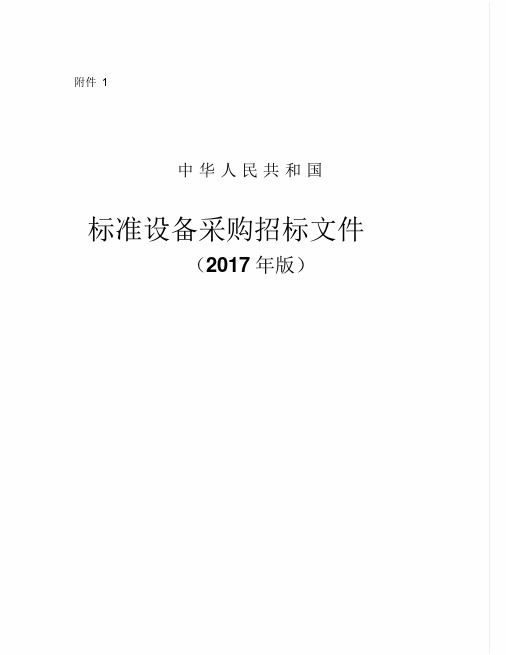 附件 1

中华人民共和国

标准设备采购招标文件

（2017 年版）